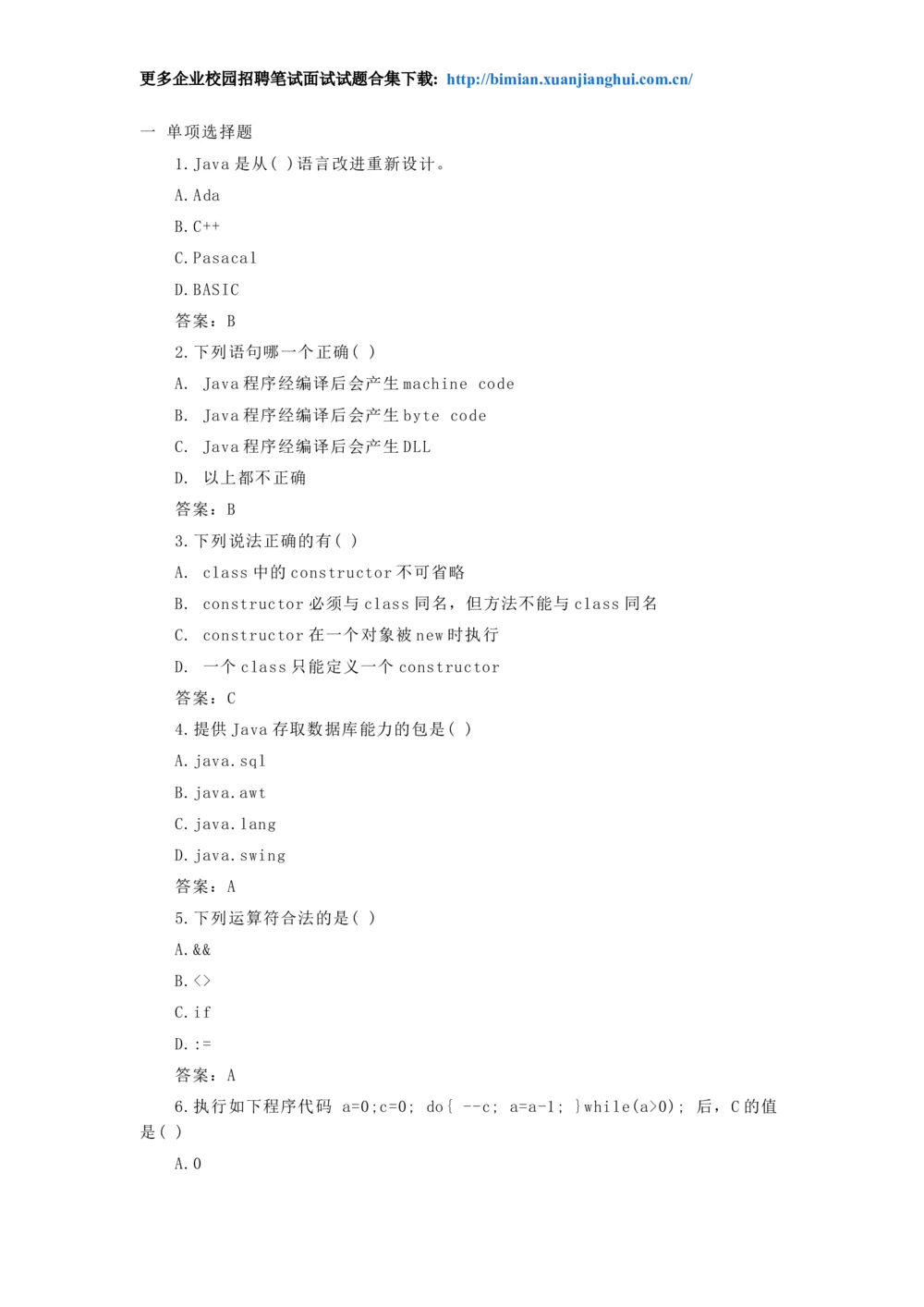 更多企业校园招聘笔试面试试题合集下载: http://bimian.xuanjianghui.com.cn/

一 单项选择题

1. Java 是从( )语言改进重新设计。

A. Ada

B. C++

C. Pasacal

D. BASIC

答案：B

2. 下列语句哪一个正确( )

A. Java 程序经编译后会产生 machine code

B. Java 程序经编译后会产生 byte code

C. Java 程序经编译后会产生 DLL

D. 以上都不正确

答案：B

3. 下列说法正确的有( )

A. class 中的 constructor 不可省略

B. constructor 必须与 class 同名，但方法不能与 class 同名

C. constructor 在一个对象被 new 时执行

D. 一个 class 只能定义一个 constructor

答案：C

4. 提供 Java 存取数据库能力的包是( )

A. java.sql

B. java.awt

C. java.lang

D. java.swing

答案：A

5. 下列运算符合法的是( )

A. &&

B. <>

C. if

D. :=

答案：A

6. 执行如下程序代码 a=0;c=0; do{ --c; a=a-1; }while(a>0); 后，C 的值是( )

A. 0